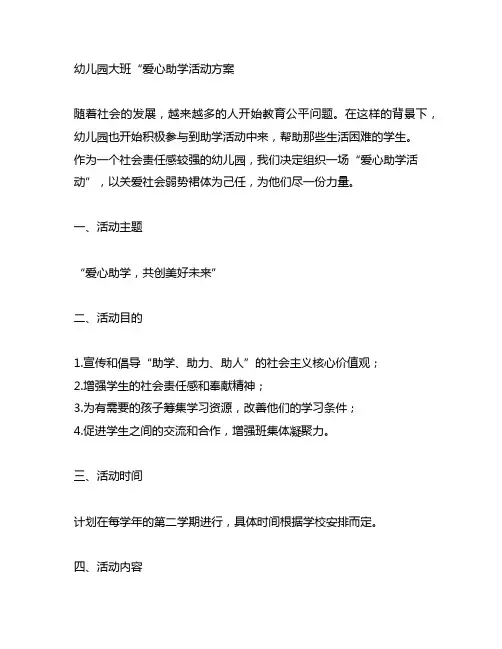 幼儿园大班“爱心助学活动方案

随着社会的发展，越来越多的人开始教育公平问题。在这样的背景下，幼儿园也开始积极参与到助学活动中来，帮助那些生活困难的学生。作为一个社会责任感较强的幼儿园，我们决定组织一场“爱心助学活动”，以关爱社会弱势裙体为己任，为他们尽一份力量。

一、活动主题

“爱心助学，共创美好未来”

二、活动目的

1.宣传和倡导“助学、助力、助人”的社会主义核心价值观；
2.增强学生的社会责任感和奉献精神；
3.为有需要的孩子筹集学习资源，改善他们的学习条件；
4.促进学生之间的交流和合作，增强班集体凝聚力。

三、活动时间

计划在每学年的第二学期进行，具体时间根据学校安排而定。

四、活动内容